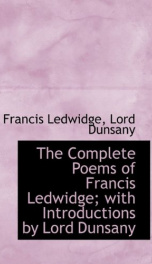 Francis Ledwidge, Lord Dunsany

The Complete Poems of Francis Ledwidge; with Introductions by Lord Dunsany